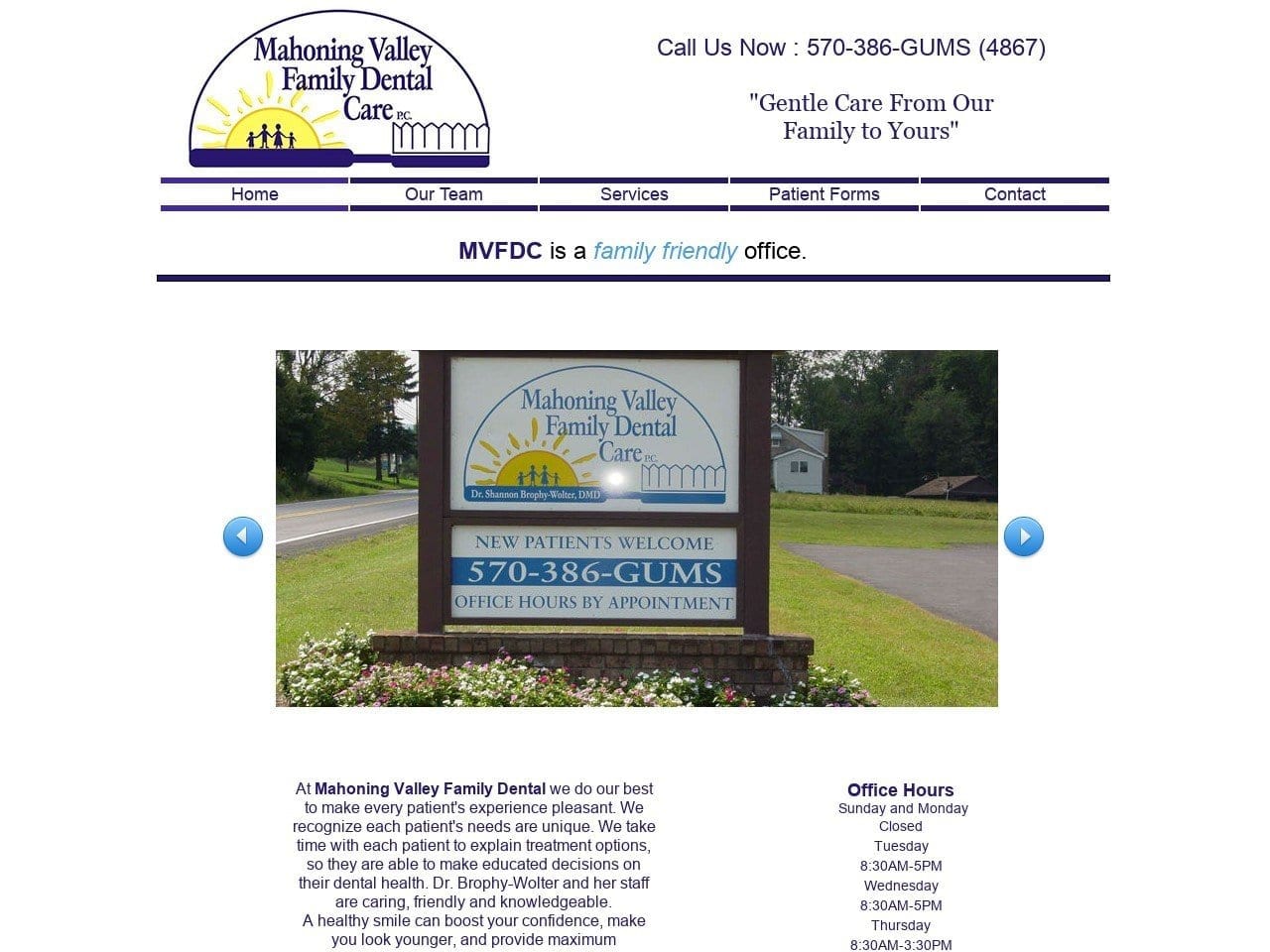 Mahoning Valley Family Dental Care P.C.

Call Us Now : 570-386-GUMS (4867)

"Gentle Care From Our Family to Yours"

Home
Our Team
Services
Patient Forms
Contact

MVFDC is a family friendly office.

Mahoning Valley Family Dental Care P.C.
Dr. Shannon Brophy-Wolter, DMD

NEW PATIENTS WELCOME
570-386-GUMS
OFFICE HOURS BY APPOINTMENT

At Mahoning Valley Family Dental we do our best to make every patient's experience pleasant. We recognize each patient's needs are unique. We take time with each patient to explain treatment options, so they are able to make educated decisions on their dental health. Dr. Brophy-Wolter and her staff are caring, friendly and knowledgeable.
A healthy smile can boost your confidence, make you look younger, and provide maximum

Office Hours
Sunday and Monday
Closed
Tuesday
8:30AM-5PM
Wednesday
8:30AM-5PM
Thursday
8:30AM-3:30PM